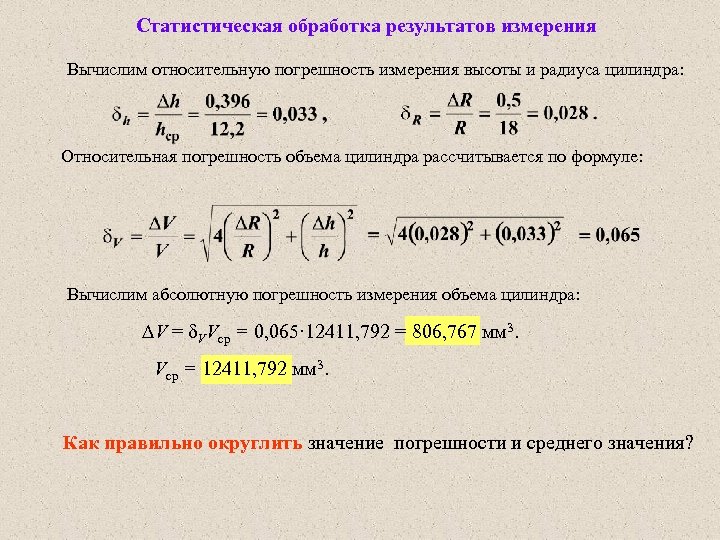 Статистическая обработка результатов измерения

Вычислим относительную погрешность измерения высоты и радиуса цилиндра:

$\delta_h = \frac{\Delta h}{h_{ср}} = \frac{0,396}{12,2} = 0,033$ , $\delta_R = \frac{\Delta R}{R} = \frac{0,5}{18} = 0,028$ .

Относительная погрешность объема цилиндра рассчитывается по формуле:

$\delta_V = \frac{\Delta V}{V} = \sqrt{4\left(\frac{\Delta R}{R}\right)^2 + \left(\frac{\Delta h}{h}\right)^2} = \sqrt{4(0,028)^2 + (0,033)^2} = 0,065$

Вычислим абсолютную погрешность измерения объема цилиндра:

$\Delta V = \delta_V V_{ср} = 0,065 \cdot 12411,792 = 806,767$ мм$^3$.

$V_{ср} = 12411,792$ мм$^3$.

Как правильно округлить значение погрешности и среднего значения?